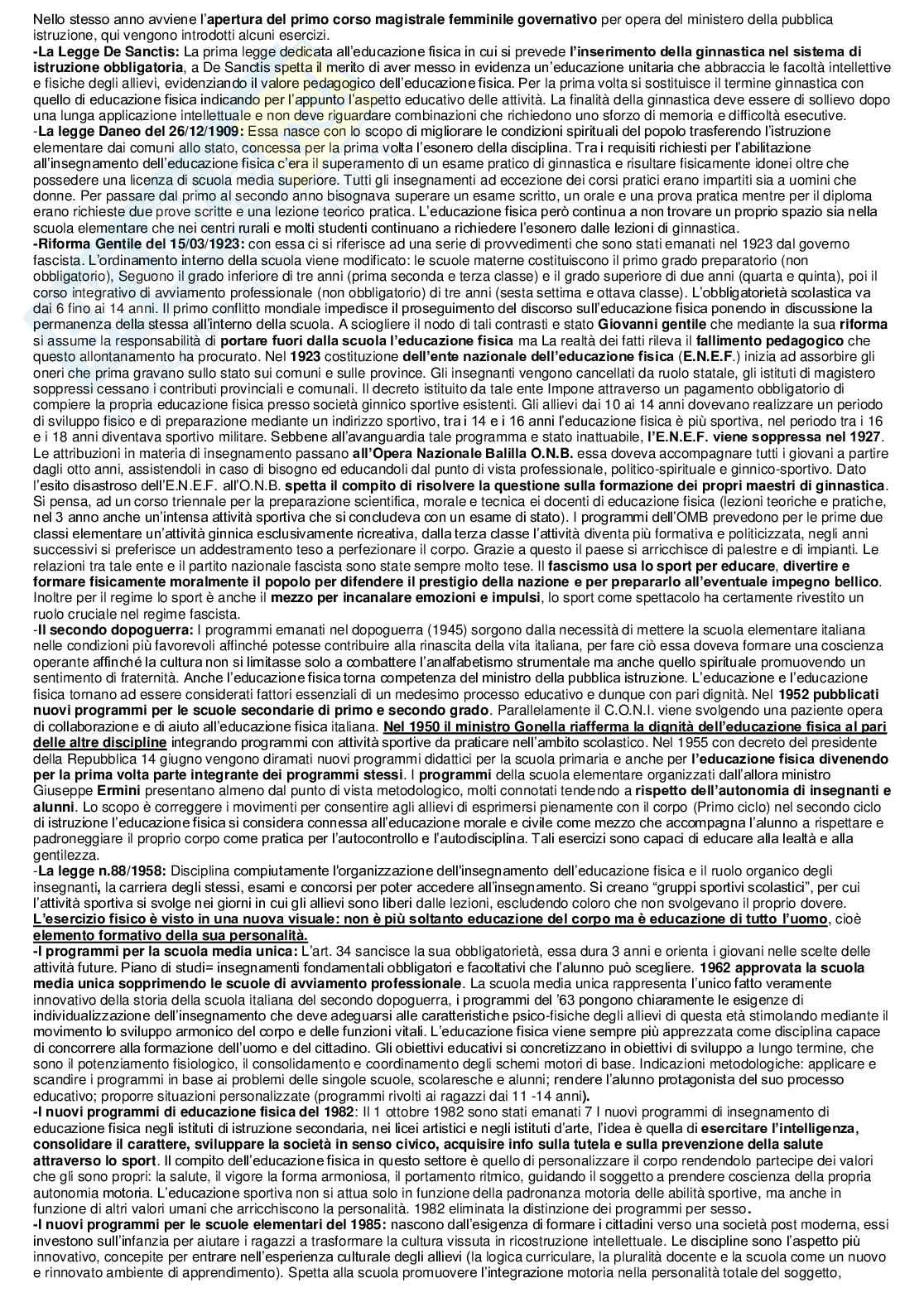 Nello stesso anno avviene l'apertura del primo corso magistrale femminile governativo per opera del ministero della pubblica istruzione, qui vengono introdotti alcuni esercizi.
-La Legge De Sanctis: La prima legge dedicata all'educazione fisica in cui si prevede l'inserimento della ginnastica nel sistema di istruzione obbligatoria, a De Sanctis spetta il merito di aver messo in evidenza un'educazione unitaria che abbraccia le facoltà intellettive e fisiche degli allievi, evidenziando il valore pedagogico dell'educazione fisica. Per la prima volta si sostituisce il termine ginnastica con quello di educazione fisica indicando per l'appunto l'aspetto educativo delle attività. La finalità della ginnastica deve essere di sollievo dopo una lunga applicazione intellettuale e non deve riguardare combinazioni che richiedono uno sforzo di memoria e difficoltà esecutive.
-La legge Daneo del 26/12/1909: Essa nasce con lo scopo di migliorare le condizioni spirituali del popolo trasferendo l'istruzione elementare dai comuni allo stato, concessa per la prima volta l'esonero della disciplina. Tra i requisiti richiesti per l'abilitazione all'insegnamento dell'educazione fisica c'era il superamento di un esame pratico di ginnastica e risultare fisicamente idonei oltre che possedere una licenza di scuola media superiore. Tutti gli insegnamenti ad eccezione dei corsi pratici erano impartiti sia a uomini che donne. Per passare dal primo al secondo anno bisognava superare un esame scritto, un orale e una prova pratica mentre per il diploma erano richieste due prove scritte e una lezione teorico pratica. L'educazione fisica però continua a non trovare un proprio spazio sia nella scuola elementare che nei centri rurali e molti studenti continuano a richiedere l'esonero dalle lezioni di ginnastica.
-Riforma Gentile del 15/03/1923: con essa ci si riferisce ad una serie di provvedimenti che sono stati emanati nel 1923 dal governo fascista. L'ordinamento interno della scuola viene modificato: le scuole materne costituiscono il primo grado preparatorio (non obbligatorio), Seguono il grado inferiore di tre anni (prima seconda e terza classe) e il grado superiore di due anni (quarta e quinta), poi il corso integrativo di avviamento professionale (non obbligatorio) di tre anni (sesta settima e ottava classe). L'obbligatorietà scolastica va dai 6 fino ai 14 anni. Il primo conflitto mondiale impedisce il proseguimento del discorso sull'educazione fisica ponendo in discussione la permanenza della stessa all'interno della scuola. A sciogliere il nodo di tali contrasti e stato Giovanni gentile che mediante la sua riforma si assume la responsabilità di portare fuori dalla scuola l'educazione fisica ma La realtà dei fatti rileva il fallimento pedagogico che questo allontanamento ha procurato. Nel 1923 costituzione dell'ente nazionale dell'educazione fisica (E.N.E.F.) inizia ad assorbire gli oneri che prima gravano sullo stato sui comuni e sulle province. Gli insegnanti vengono cancellati da ruolo statale, gli istituti di magistero soppressi cessano i contributi provinciali e comunali. Il decreto istituito da tale ente Impone attraverso un pagamento obbligatorio di compiere la propria educazione fisica presso società ginnico sportive esistenti. Gli allievi dai 10 ai 14 anni dovevano realizzare un periodo di sviluppo fisico e di preparazione mediante un indirizzo sportivo, tra i 14 e i 16 anni l'educazione fisica è più sportiva, nel periodo tra i 16 e i 18 anni diventava sportivo militare. Sebbene all'avanguardia tale programma e stato inattuabile, l'E.N.E.F. viene soppressa nel 1927. Le attribuzioni in materia di insegnamento passano all'Opera Nazionale Balilla O.N.B. essa doveva accompagnare tutti i giovani a partire dagli otto anni, assistendoli in caso di bisogno ed educandoli dal punto di vista professionale, politico-spirituale e ginnico-sportivo. Dato l'esito disastroso dell'E.N.E.F. all'O.N.B. spetta il compito di risolvere la questione sulla formazione dei propri maestri di ginnastica. Si pensa, ad un corso triennale per la preparazione scientifica, morale e tecnica ei docenti di educazione fisica (lezioni teoriche e pratiche, nel 3 anno anche un'intensa attività sportiva che si concludeva con un esame di stato). I programmi dell'OMB prevedono per le prime due classi elementare un'attività ginnica esclusivamente ricreativa, dalla terza classe l'attività diventa più formativa e politicizzata, negli anni successivi si preferisce un addestramento teso a perfezionare il corpo. Grazie a questo il paese si arricchisce di palestre e di impianti. Le relazioni tra tale ente e il partito nazionale fascista sono state sempre molto tese. Il fascismo usa lo sport per educare, divertire e formare fisicamente moralmente il popolo per difendere il prestigio della nazione e per prepararlo all'eventuale impegno bellico. Inoltre per il regime lo sport è anche il mezzo per incanalare emozioni e impulsi, lo sport come spettacolo ha certamente rivestito un ruolo cruciale nel regime fascista.
-Il secondo dopoguerra: I programmi emanati nel dopoguerra (1945) sorgono dalla necessità di mettere la scuola elementare italiana nelle condizioni più favorevoli affinché potesse contribuire alla rinascita della vita italiana, per fare ciò essa doveva formare una coscienza operante affinché la cultura non si limitasse solo a combattere l'analfabetismo strumentale ma anche quello spirituale promuovendo un sentimento di fraternità. Anche l'educazione fisica torna competenza del ministro della pubblica istruzione. L'educazione e l'educazione fisica tornano ad essere considerati fattori essenziali di un medesimo processo educativo e dunque con pari dignità. Nel 1952 pubblicati nuovi programmi per le scuole secondarie di primo e secondo grado. Parallelamente il C.O.N.I. viene svolgendo una paziente opera di collaborazione e di aiuto all'educazione fisica italiana. Nel 1950 il ministro Gonella riafferma la dignità dell'educazione fisica al pari delle altre discipline integrando programmi con attività sportive da praticare nell'ambito scolastico. Nel 1955 con decreto del presidente della Repubblica 14 giugno vengono diramati nuovi programmi didattici per la scuola primaria e anche per l'educazione fisica divenendo per la prima volta parte integrante dei programmi stessi. I programmi della scuola elementare organizzati dall'allora ministro Giuseppe Ermini presentano almeno dal punto di vista metodologico, molti connotati tendendo a rispetto dell'autonomia di insegnanti e alunni. Lo scopo è correggere i movimenti per consentire agli allievi di esprimersi pienamente con il corpo (Primo ciclo) nel secondo ciclo di istruzione l'educazione fisica si considera connessa all'educazione morale e civile come mezzo che accompagna l'alunno a rispettare e padroneggiare il proprio corpo come pratica per l'autocontrollo e l'autodisciplina. Tali esercizi sono capaci di educare alla lealtà e alla gentilezza.
-La legge n.88/1958: Disciplina compiutamente l'organizzazione dell'insegnamento dell'educazione fisica e il ruolo organico degli insegnanti, la carriera degli stessi, esami e concorsi per poter accedere all'insegnamento. Si creano "gruppi sportivi scolastici", per cui l'attività sportiva si svolge nei giorni in cui gli allievi sono liberi dalle lezioni, escludendo coloro che non svolgevano il proprio dovere. L'esercizio fisico è visto in una nuova visuale: non è più soltanto educazione del corpo ma è educazione di tutto l'uomo, cioè elemento formativo della sua personalità.
-I programmi per la scuola media unica: L'art. 34 sancisce la sua obbligatorietà, essa dura 3 anni e orienta i giovani nelle scelte delle attività future. Piano di studi= insegnamenti fondamentali obbligatori e facoltativi che l'alunno può scegliere. 1962 approvata la scuola media unica sopprimendo le scuole di avviamento professionale. La scuola media unica rappresenta l'unico fatto veramente innovativo della storia della scuola italiana del secondo dopoguerra, i programmi del '63 pongono chiaramente le esigenze di individualizzazione dell'insegnamento che deve adeguarsi alle caratteristiche psico-fisiche degli allievi di questa età stimolando mediante il movimento lo sviluppo armonico del corpo e delle funzioni vitali. L'educazione fisica viene sempre più apprezzata come disciplina capace di concorrere alla formazione dell'uomo e del cittadino. Gli obiettivi educativi si concretizzano in obiettivi di sviluppo a lungo termine, che sono il potenziamento fisiologico, il consolidamento e coordinamento degli schemi motori di base. Indicazioni metodologiche: applicare e scandire i programmi in base ai problemi delle singole scuole, scolaresche e alunni; rendere l'alunno protagonista del suo processo educativo; proporre situazioni personalizzate (programmi rivolti ai ragazzi dai 11 -14 anni).
-I nuovi programmi di educazione fisica del 1982: Il 1 ottobre 1982 sono stati emanati 7 I nuovi programmi di insegnamento di educazione fisica negli istituti di istruzione secondaria, nei licei artistici e negli istituti d'arte, l'idea è quella di esercitare l'intelligenza, consolidare il carattere, sviluppare la società in senso civico, acquisire info sulla tutela e sulla prevenzione della salute attraverso lo sport. Il compito dell'educazione fisica in questo settore è quello di personalizzare il corpo rendendolo partecipe dei valori che gli sono propri: la salute, il vigore la forma armoniosa, il portamento ritmico, guidando il soggetto a prendere coscienza della propria autonomia motoria. L'educazione sportiva non si attua solo in funzione della padronanza motoria delle abilità sportive, ma anche in funzione di altri valori umani che arricchiscono la personalità. 1982 eliminata la distinzione dei programmi per sesso.
-I nuovi programmi per le scuole elementari del 1985: nascono dall'esigenza di formare i cittadini verso una società post moderna, essi investono sull'infanzia per aiutare i ragazzi a trasformare la cultura vissuta in ricostruzione intellettuale. Le discipline sono l'aspetto più innovativo, concepite per entrare nell'esperienza culturale degli allievi (la logica curriculare, la pluralità docente e la scuola come un nuovo e rinnovato ambiente di apprendimento). Spetta alla scuola promuovere l'integrazione motoria nella personalità totale del soggetto,